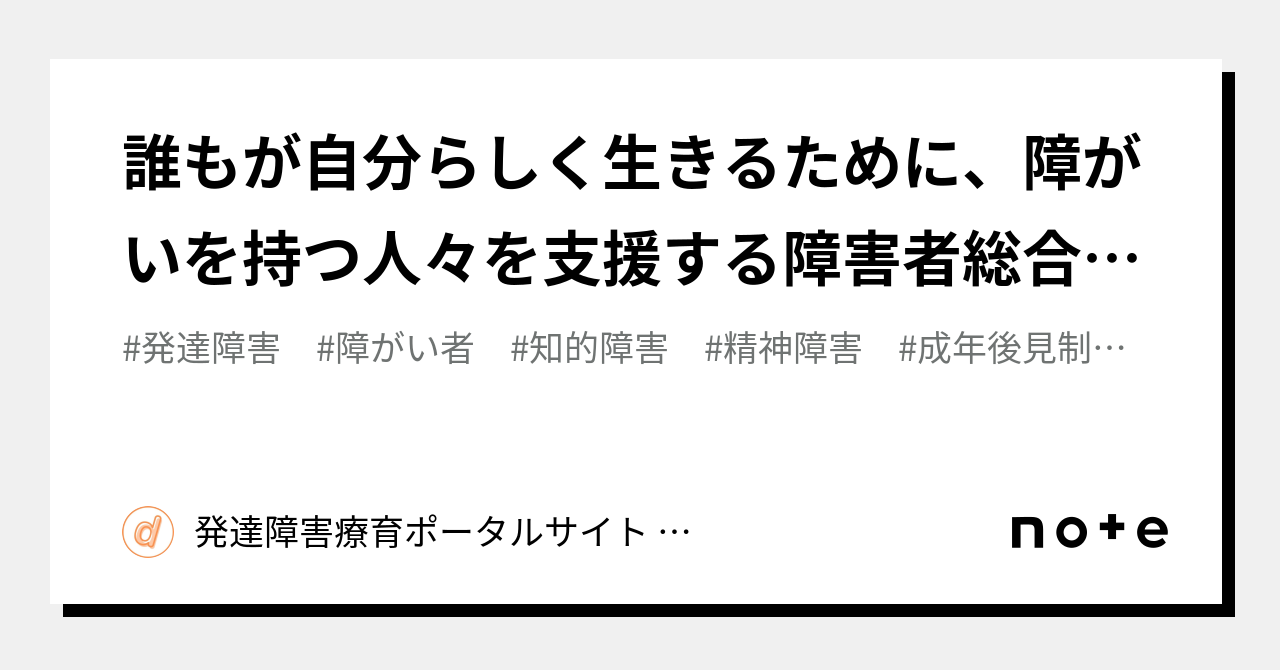 誰もが自分らしく生きるために、障がいを持つ人々を支援する障害者総合…

#発達障害　#障がい者　#知的障害　#精神障害　#成年後見制…

d

発達障害療育ポータルサイト …

note